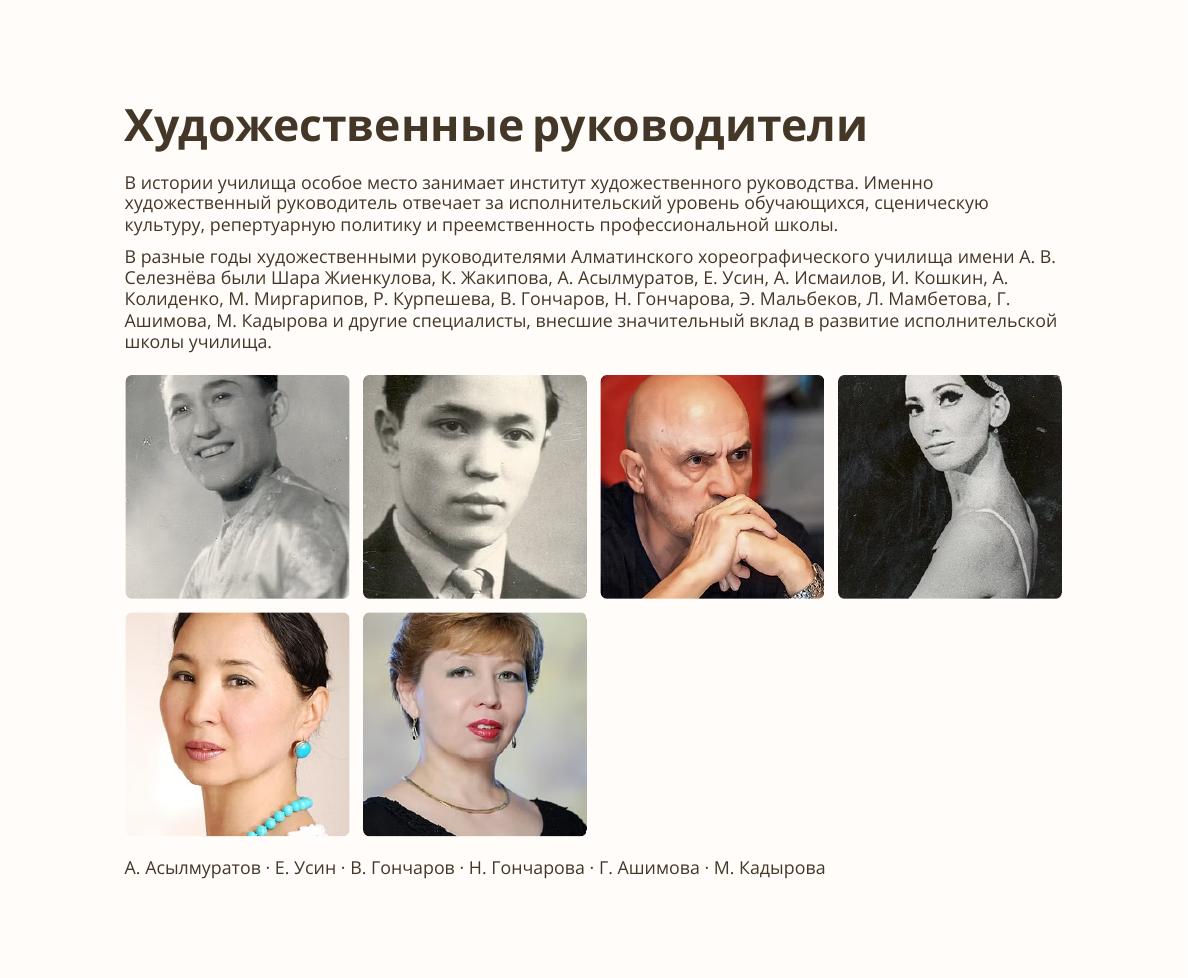 Художественные руководители

В истории училища особое место занимает институт художественного руководства. Именно художественный руководитель отвечает за исполнительский уровень обучающихся, сценическую культуру, репертуарную политику и преемственность профессиональной школы.

В разные годы художественными руководителями Алматинского хореографического училища имени А. В. Селезнёва были Шара Жиенкулова, К. Жакипова, А. Асылмуратов, Е. Усин, А. Исмаилов, И. Кошкин, А. Колиденко, М. Миргарипов, Р. Курпешева, В. Гончаров, Н. Гончарова, Э. Мальбеков, Л. Мамбетова, Г. Ашимова, М. Кадырова и другие специалисты, внесшие значительный вклад в развитие исполнительской школы училища.

А. Асылмуратов · Е. Усин · В. Гончаров · Н. Гончарова · Г. Ашимова · М. Кадырова